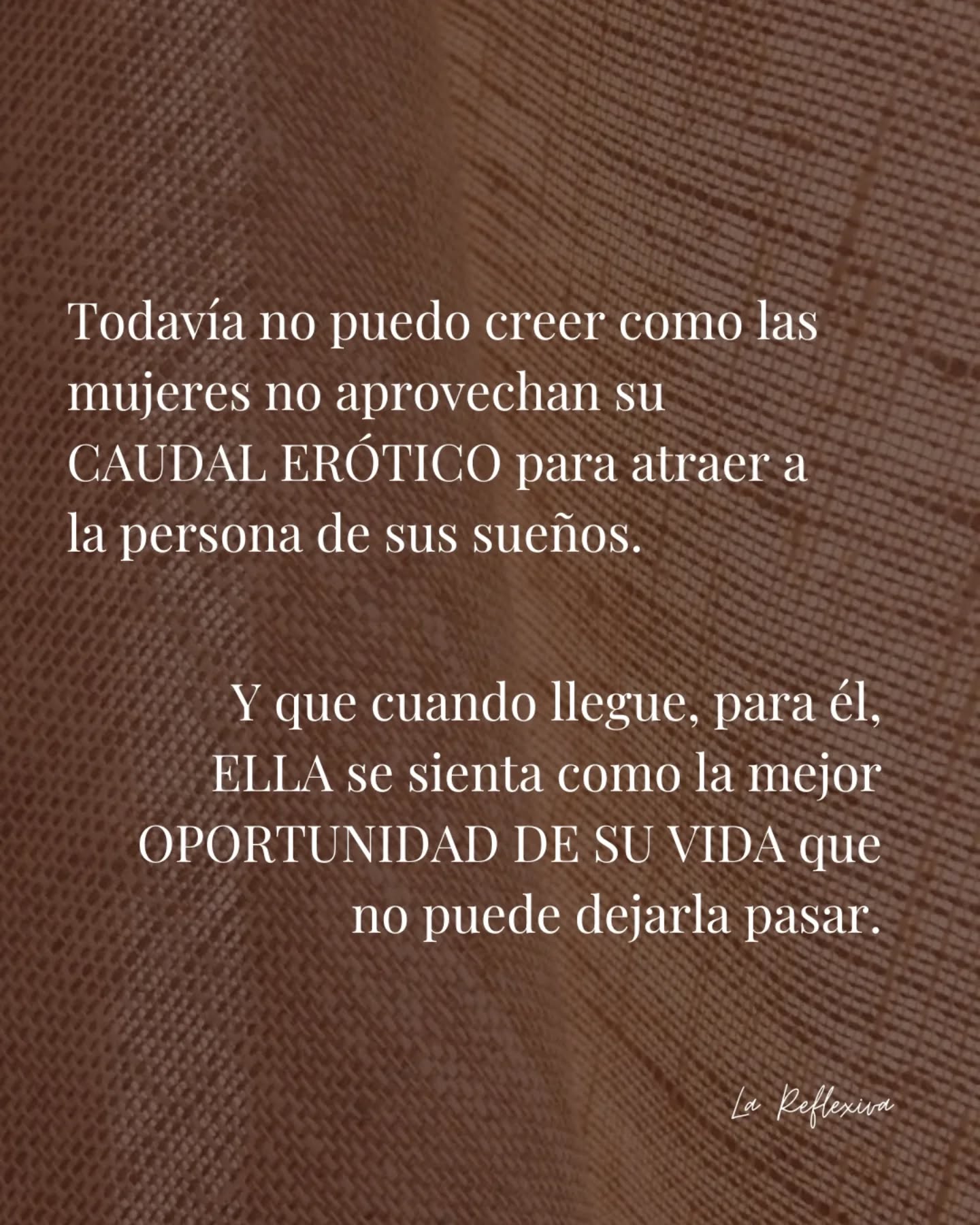 Todavía no puedo creer como las mujeres no aprovechan su CAUDAL ERÓTICO para atraer a la persona de sus sueños.

Y que cuando llegue, para él, ELLA se sienta como la mejor OPORTUNIDAD DE SU VIDA que no puede dejarla pasar.

La Reflexiva